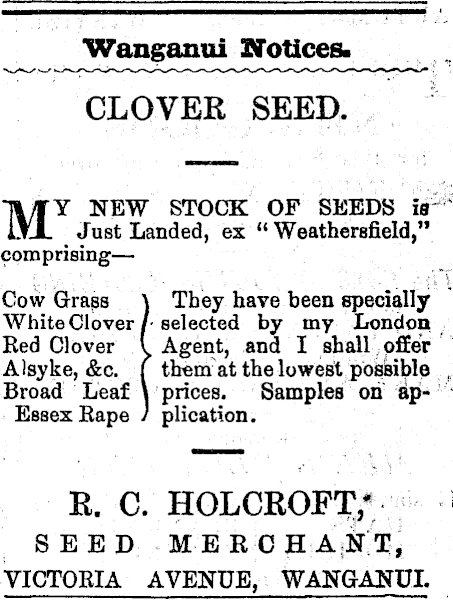 Wanganui Notices.

CLOVER SEED.

MY NEW STOCK OF SEEDS is Just Landed, ex "Weathersfield," comprising—

Cow Grass
White Clover
Red Clover
Alsyke, &c.
Broad Leaf
Essex Rape

They have been specially selected by my London Agent, and I shall offer them at the lowest possible prices. Samples on application.

R. C. HOLCROFT,
SEED MERCHANT,
VICTORIA AVENUE, WANGANUI.